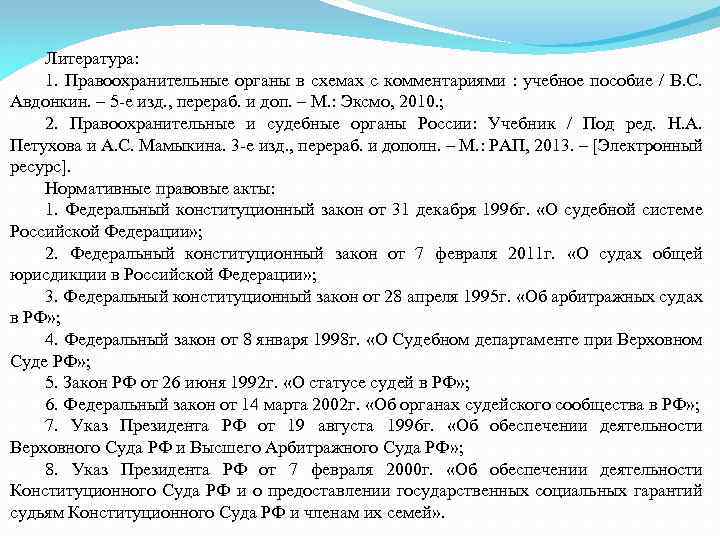 Литература:
1. Правоохранительные органы в схемах с комментариями : учебное пособие / В.С. Авдонкин. – 5-е изд., перераб. и доп. – М.: Эксмо, 2010.;
2. Правоохранительные и судебные органы России: Учебник / Под ред. Н.А. Петухова и А.С. Мамыкина. 3-е изд., перераб. и дополн. – М.: РАП, 2013. – [Электронный ресурс].
Нормативные правовые акты:
1. Федеральный конституционный закон от 31 декабря 1996г. «О судебной системе Российской Федерации»;
2. Федеральный конституционный закон от 7 февраля 2011г. «О судах общей юрисдикции в Российской Федерации»;
3. Федеральный конституционный закон от 28 апреля 1995г. «Об арбитражных судах в РФ»;
4. Федеральный закон от 8 января 1998г. «О Судебном департаменте при Верховном Суде РФ»;
5. Закон РФ от 26 июня 1992г. «О статусе судей в РФ»;
6. Федеральный закон от 14 марта 2002г. «Об органах судейского сообщества в РФ»;
7. Указ Президента РФ от 19 августа 1996г. «Об обеспечении деятельности Верховного Суда РФ и Высшего Арбитражного Суда РФ»;
8. Указ Президента РФ от 7 февраля 2000г. «Об обеспечении деятельности Конституционного Суда РФ и о предоставлении государственных социальных гарантий судьям Конституционного Суда РФ и членам их семей».